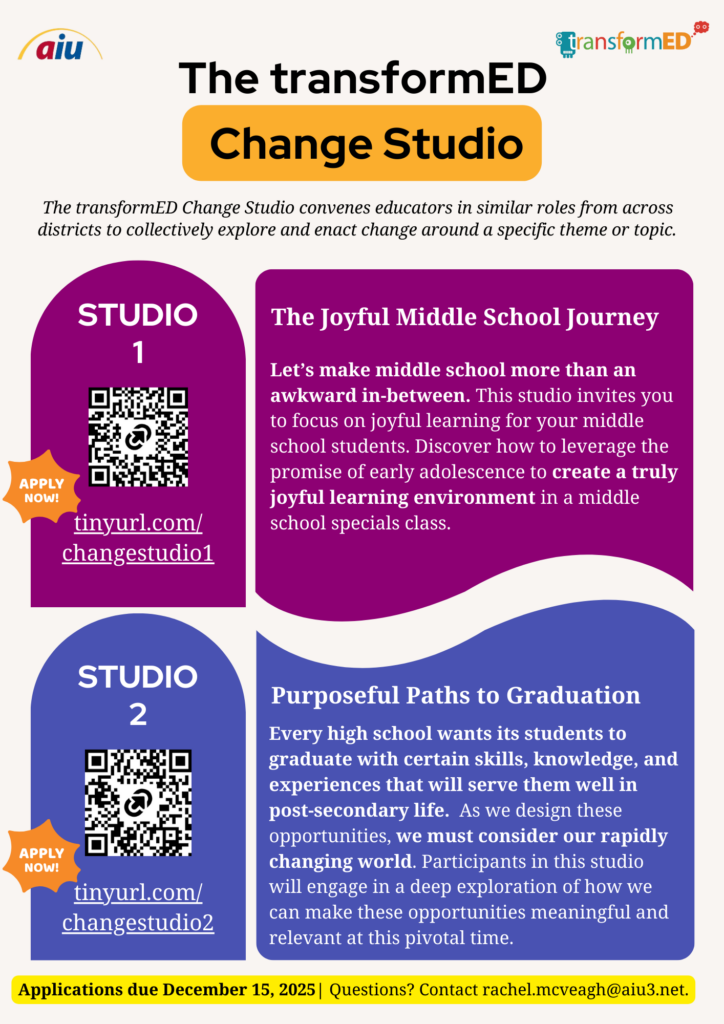 aiu

transformED

The transformED

Change Studio

The transformED Change Studio convenes educators in similar roles from across districts to collectively explore and enact change around a specific theme or topic.

STUDIO 1

APPLY NOW!

tinyurl.com/changestudio1

The Joyful Middle School Journey

Let's make middle school more than an awkward in-between. This studio invites you to focus on joyful learning for your middle school students. Discover how to leverage the promise of early adolescence to create a truly joyful learning environment in a middle school specials class.

STUDIO 2

APPLY NOW!

tinyurl.com/changestudio2

Purposeful Paths to Graduation

Every high school wants its students to graduate with certain skills, knowledge, and experiences that will serve them well in post-secondary life. As we design these opportunities, we must consider our rapidly changing world. Participants in this studio will engage in a deep exploration of how we can make these opportunities meaningful and relevant at this pivotal time.

Applications due December 15, 2025 | Questions? Contact rachel.mcveagh@aiu3.net.